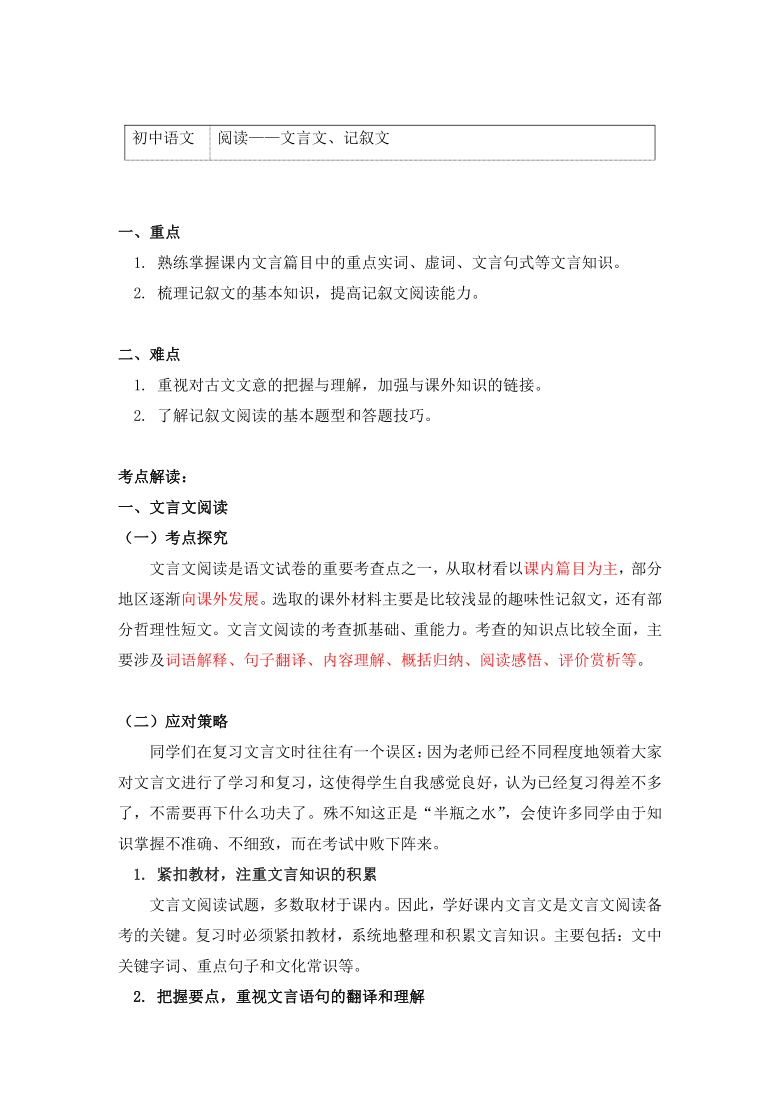 | 初中语文 | 阅读——文言文、记叙文 |
|---|---|

一、重点

1. 熟练掌握课内文言篇目中的重点实词、虚词、文言句式等文言知识。
2. 梳理记叙文的基本知识，提高记叙文阅读能力。

二、难点

1. 重视对古文文意的把握与理解，加强与课外知识的链接。
2. 了解记叙文阅读的基本题型和答题技巧。

考点解读：

一、文言文阅读

（一）考点探究

文言文阅读是语文试卷的重要考查点之一，从取材看以课内篇目为主，部分地区逐渐向课外发展。选取的课外材料主要是比较浅显的趣味性记叙文，还有部分哲理性短文。文言文阅读的考查抓基础、重能力。考查的知识点比较全面，主要涉及词语解释、句子翻译、内容理解、概括归纳、阅读感悟、评价赏析等。

（二）应对策略

同学们在复习文言文时往往有一个误区：因为老师已经不同程度地领着大家对文言文进行了学习和复习，这使得学生自我感觉良好，认为已经复习得差不多了，不需要再下什么功夫了。殊不知这正是“半瓶之水”，会使许多同学由于知识掌握不准确、不细致，而在考试中败下阵来。

1. 紧扣教材，注重文言知识的积累

文言文阅读试题，多数取材于课内。因此，学好课内文言文是文言文阅读备考的关键。复习时必须紧扣教材，系统地整理和积累文言知识。主要包括：文中关键字词、重点句子和文化常识等。

2. 把握要点，重视文言语句的翻译和理解